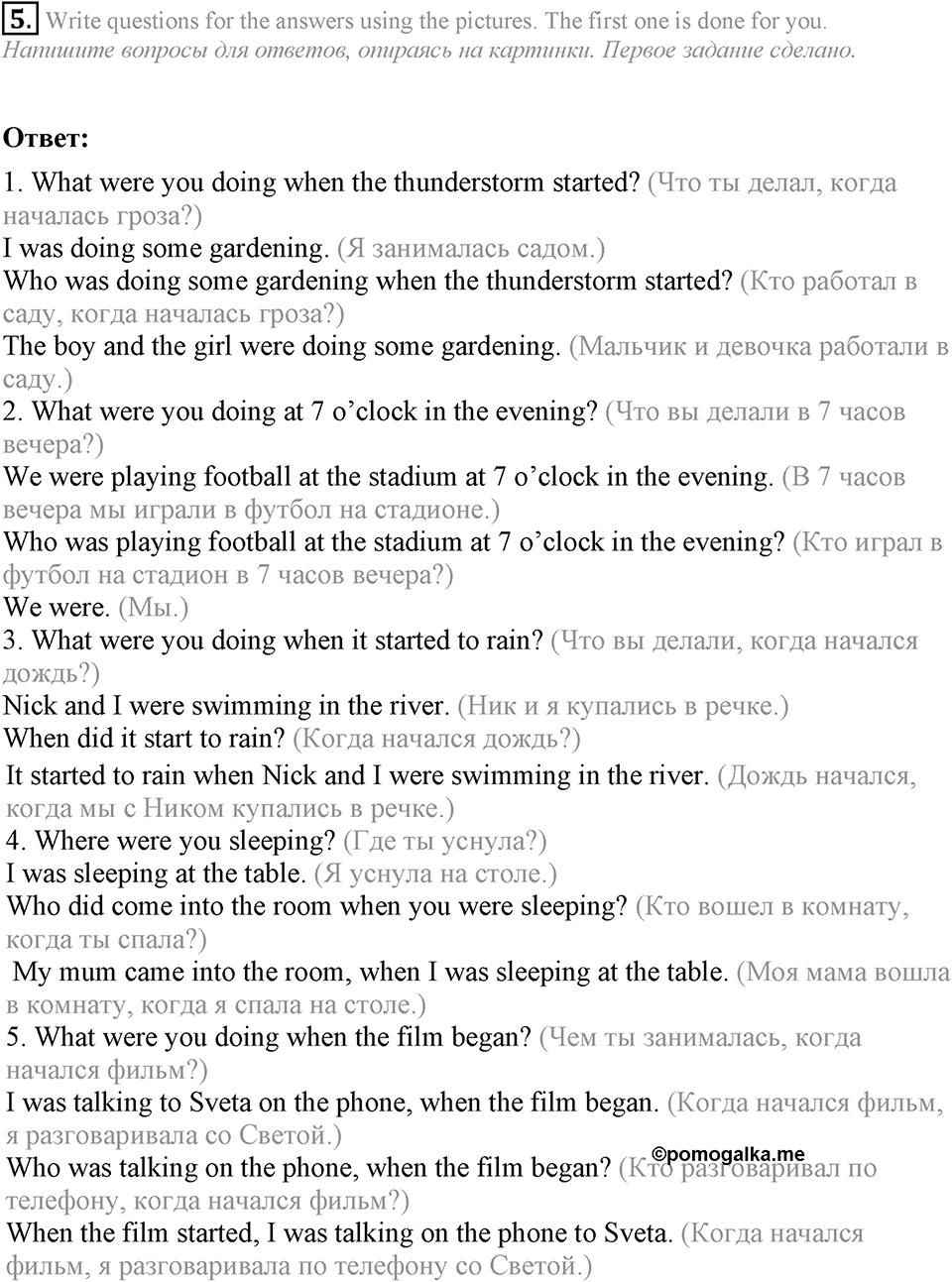 5. Write questions for the answers using the pictures. The first one is done for you.
Напишите вопросы для ответов, опираясь на картинки. Первое задание сделано.

Ответ:

1. What were you doing when the thunderstorm started? (Что ты делал, когда началась гроза?)
I was doing some gardening. (Я занималась садом.)
Who was doing some gardening when the thunderstorm started? (Кто работал в саду, когда началась гроза?)
The boy and the girl were doing some gardening. (Мальчик и девочка работали в саду.)
2. What were you doing at 7 o'clock in the evening? (Что вы делали в 7 часов вечера?)
We were playing football at the stadium at 7 o'clock in the evening. (В 7 часов вечера мы играли в футбол на стадионе.)
Who was playing football at the stadium at 7 o'clock in the evening? (Кто играл в футбол на стадион в 7 часов вечера?)
We were. (Мы.)
3. What were you doing when it started to rain? (Что вы делали, когда начался дождь?)
Nick and I were swimming in the river. (Ник и я купались в речке.)
When did it start to rain? (Когда начался дождь?)
It started to rain when Nick and I were swimming in the river. (Дождь начался, когда мы с Ником купались в речке.)
4. Where were you sleeping? (Где ты уснула?)
I was sleeping at the table. (Я уснула на столе.)
Who did come into the room when you were sleeping? (Кто вошел в комнату, когда ты спала?)
My mum came into the room, when I was sleeping at the table. (Моя мама вошла в комнату, когда я спала на столе.)
5. What were you doing when the film began? (Чем ты занималась, когда начался фильм?)
I was talking to Sveta on the phone, when the film began. (Когда начался фильм, я разговаривала со Светой.)
©pomogalka.me
Who was talking on the phone, when the film began? (Кто разговаривал по телефону, когда начался фильм?)
When the film started, I was talking on the phone to Sveta. (Когда начался фильм, я разговаривала по телефону со Светой.)